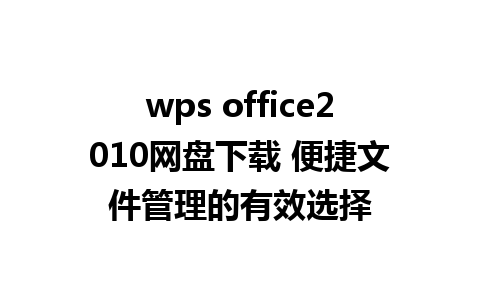 wps office2010网盘下载 便捷文件管理的有效选择